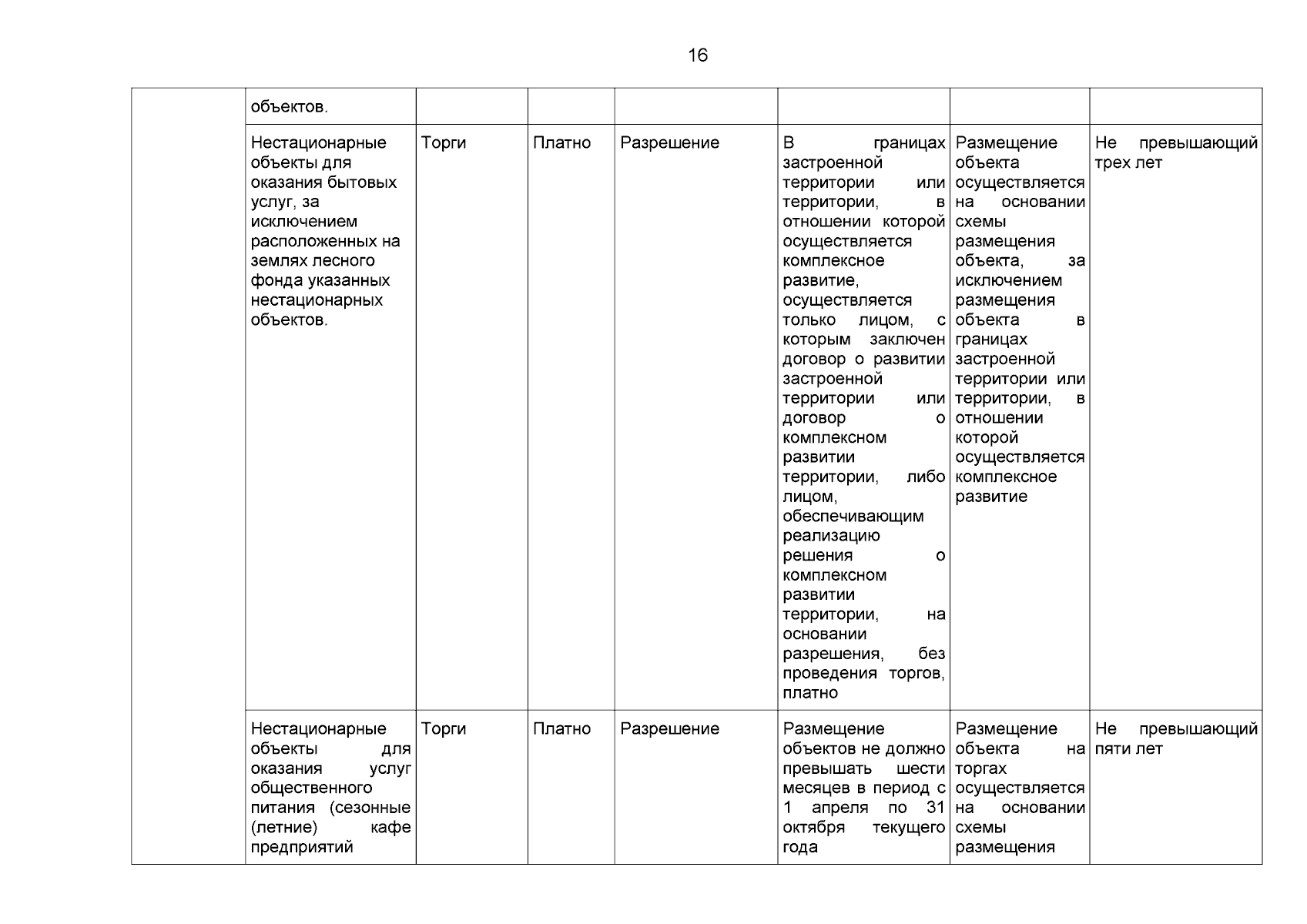 16

| | объектов. | | | | | | |
|---|---|---|---|---|---|---|---|
| | Нестационарные объекты для оказания бытовых услуг, за исключением расположенных на землях лесного фонда указанных нестационарных объектов. | Торги | Платно | Разрешение | В границах застроенной территории или территории, в отношении которой осуществляется комплексное развитие, осуществляется только лицом, с которым заключен договор о развитии застроенной территории или договор о комплексном развитии территории, либо лицом, обеспечивающим реализацию решения о комплексном развитии территории, на основании разрешения, без проведения торгов, платно | Размещение объекта осуществляется на основании схемы размещения объекта, за исключением размещения объекта в границах застроенной территории или территории, в отношении которой осуществляется комплексное развитие | Не превышающий трех лет |
| | Нестационарные объекты для оказания услуг общественного питания (сезонные (летние) кафе предприятий | Торги | Платно | Разрешение | Размещение объектов не должно превышать шести месяцев в период с 1 апреля по 31 октября текущего года | Размещение объекта на торгах осуществляется на основании схемы размещения | Не превышающий пяти лет |